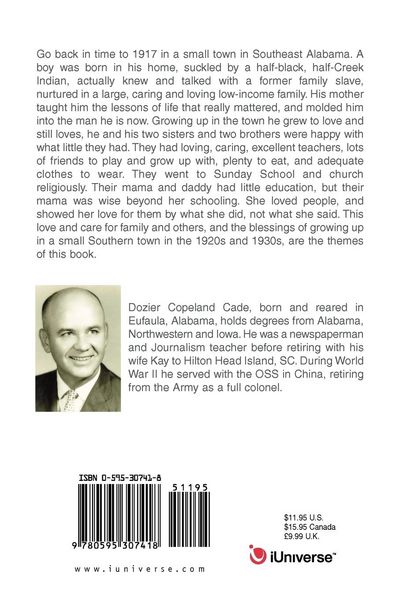 Go back in time to 1917 in a small town in Southeast Alabama. A boy was born in his home, suckled by a half-black, half-Creek Indian, actually knew and talked with a former family slave, nurtured in a large, caring and loving low-income family. His mother taught him the lessons of life that really mattered, and molded him into the man he is now. Growing up in the town he grew to love and still loves, he and his two sisters and two brothers were happy with what little they had. They had loving, caring, excellent teachers, lots of friends to play and grow up with, plenty to eat, and adequate clothes to wear. They went to Sunday School and church religiously. Their mama and daddy had little education, but their mama was wise beyond her schooling. She loved people, and showed her love for them by what she did, not what she said. This love and care for family and others, and the blessings of growing up in a small Southern town in the 1920s and 1930s, are the themes of this book.

Dozier Copeland Cade, born and reared in Eufaula, Alabama, holds degrees from Alabama, Northwestern and Iowa. He was a newspaperman and Journalism teacher before retiring with his wife Kay to Hilton Head Island, SC. During World War II he served with the OSS in China, retiring from the Army as a full colonel.

ISBN 0-595-30741-8

51195

9 780595 307418

$11.95 U.S.
$15.95 Canada
£9.99 U.K.

iUniverse™

www.iuniverse.com